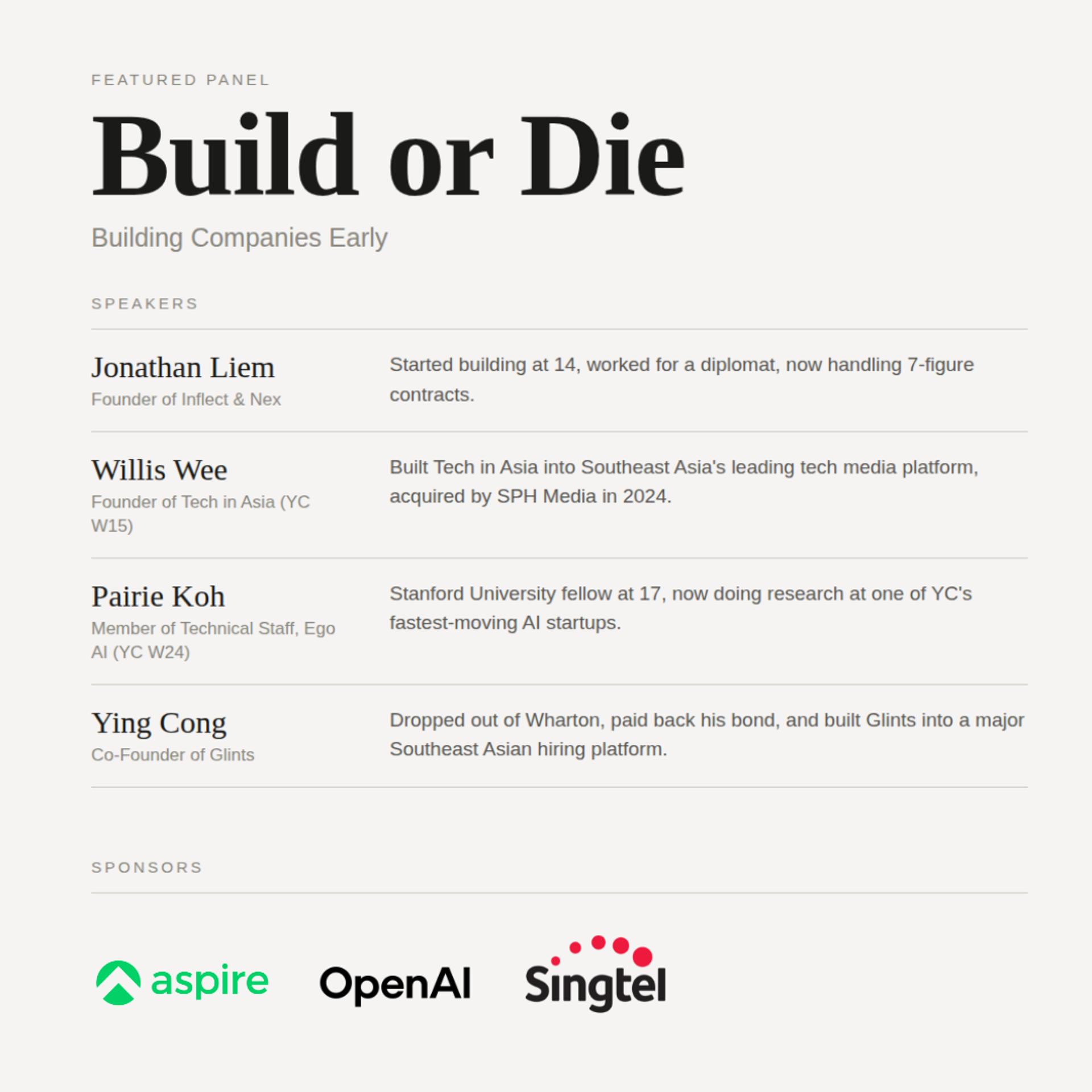 FEATURED PANEL

Build or Die

Building Companies Early

SPEAKERS

Jonathan Liem
Founder of Inflect & Nex

Started building at 14, worked for a diplomat, now handling 7-figure contracts.

Willis Wee
Founder of Tech in Asia (YC W15)

Built Tech in Asia into Southeast Asia's leading tech media platform, acquired by SPH Media in 2024.

Pairie Koh
Member of Technical Staff, Ego AI (YC W24)

Stanford University fellow at 17, now doing research at one of YC's fastest-moving AI startups.

Ying Cong
Co-Founder of Glints

Dropped out of Wharton, paid back his bond, and built Glints into a major Southeast Asian hiring platform.

SPONSORS

aspire

OpenAI

Singtel